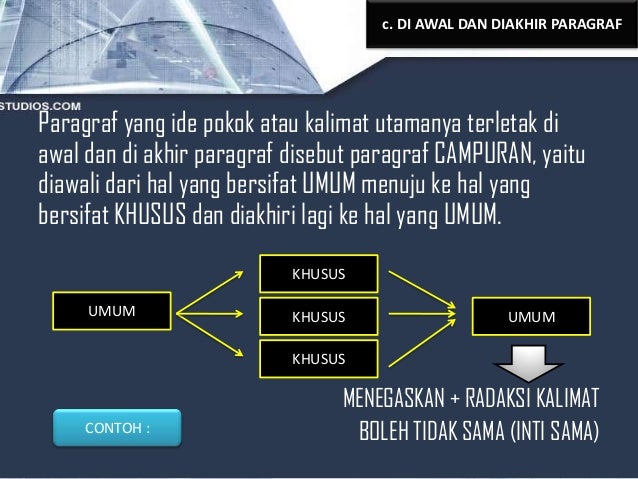 c. DI AWAL DAN DIAKHIR PARAGRAF

STUDIOS.COM

Paragraf yang ide pokok atau kalimat utamanya terletak di awal dan di akhir paragraf disebut paragraf CAMPURAN, yaitu diawali dari hal yang bersifat UMUM menuju ke hal yang bersifat KHUSUS dan diakhiri lagi ke hal yang UMUM.

UMUM

KHUSUS

KHUSUS

KHUSUS

UMUM

MENEGASKAN + RADAKSI KALIMAT BOLEH TIDAK SAMA (INTI SAMA)

CONTOH :